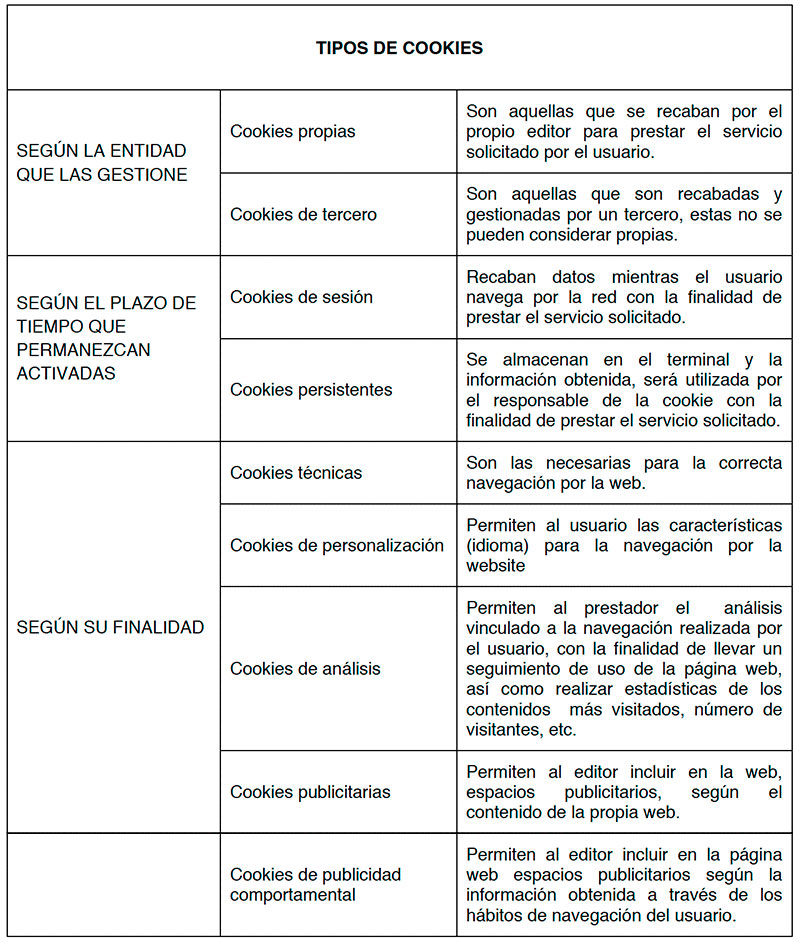 | TIPOS DE COOKIES | | |
|---|---|---|
| SEGÚN LA ENTIDAD QUE LAS GESTIONE | Cookies propias | Son aquellas que se recaban por el propio editor para prestar el servicio solicitado por el usuario. |
| | Cookies de tercero | Son aquellas que son recabadas y gestionadas por un tercero, estas no se pueden considerar propias. |
| SEGÚN EL PLAZO DE TIEMPO QUE PERMANEZCAN ACTIVADAS | Cookies de sesión | Recaban datos mientras el usuario navega por la red con la finalidad de prestar el servicio solicitado. |
| | Cookies persistentes | Se almacenan en el terminal y la información obtenida, será utilizada por el responsable de la cookie con la finalidad de prestar el servicio solicitado. |
| SEGÚN SU FINALIDAD | Cookies técnicas | Son las necesarias para la correcta navegación por la web. |
| | Cookies de personalización | Permiten al usuario las características (idioma) para la navegación por la website |
| | Cookies de análisis | Permiten al prestador el análisis vinculado a la navegación realizada por el usuario, con la finalidad de llevar un seguimiento de uso de la página web, así como realizar estadísticas de los contenidos más visitados, número de visitantes, etc. |
| | Cookies publicitarias | Permiten al editor incluir en la web, espacios publicitarios, según el contenido de la propia web. |
| | Cookies de publicidad comportamental | Permiten al editor incluir en la página web espacios publicitarios según la información obtenida a través de los hábitos de navegación del usuario. |